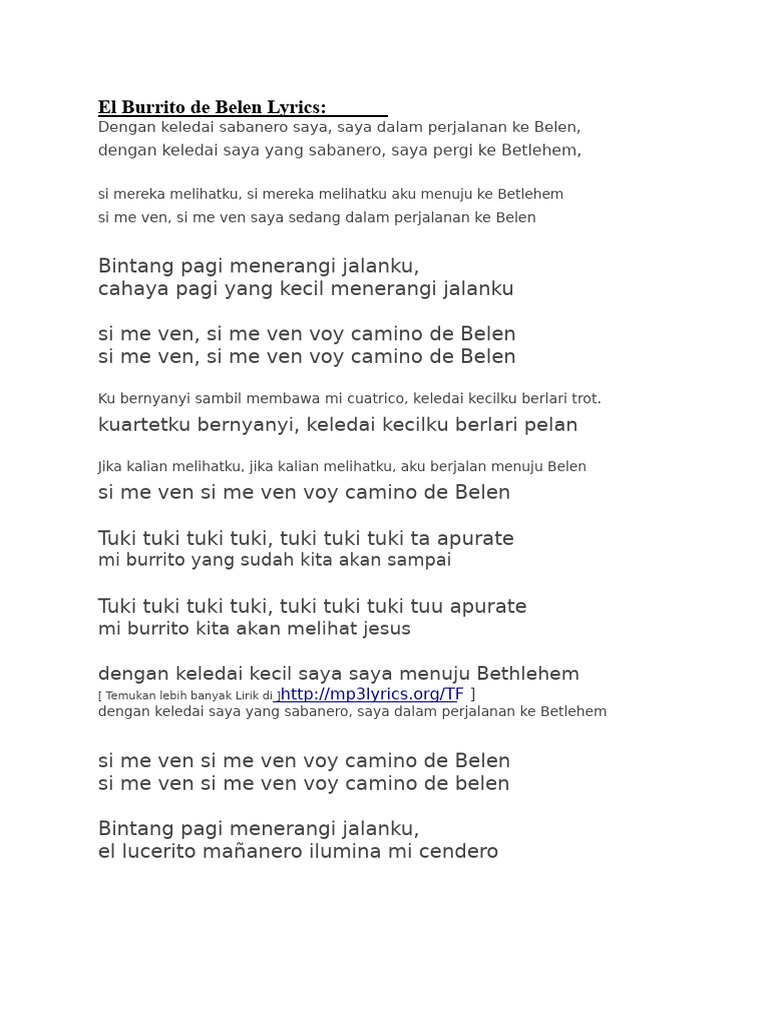 El Burrito de Belen Lyrics:
Dengan keledai sabanero saya, saya dalam perjalanan ke Belen,
dengan keledai saya yang sabanero, saya pergi ke Betlehem,

si mereka melihatku, si mereka melihatku aku menuju ke Betlehem
si me ven, si me ven saya sedang dalam perjalanan ke Belen

Bintang pagi menerangi jalanku,
cahaya pagi yang kecil menerangi jalanku

si me ven, si me ven voy camino de Belen
si me ven, si me ven voy camino de Belen

Ku bernyanyi sambil membawa mi cuatrico, keledai kecilku berlari trot.
kuartetku bernyanyi, keledai kecilku berlari pelan

Jika kalian melihatku, jika kalian melihatku, aku berjalan menuju Belen
si me ven si me ven voy camino de Belen

Tuki tuki tuki tuki, tuki tuki tuki ta apurate
mi burrito yang sudah kita akan sampai

Tuki tuki tuki tuki, tuki tuki tuki tuu apurate
mi burrito kita akan melihat jesus

dengan keledai kecil saya saya menuju Bethlehem
[ Temukan lebih banyak Lirik di ]http://mp3lyrics.org/TF ]
dengan keledai saya yang sabanero, saya dalam perjalanan ke Betlehem

si me ven si me ven voy camino de Belen
si me ven si me ven voy camino de belen

Bintang pagi menerangi jalanku,
el lucerito mañanero ilumina mi cendero